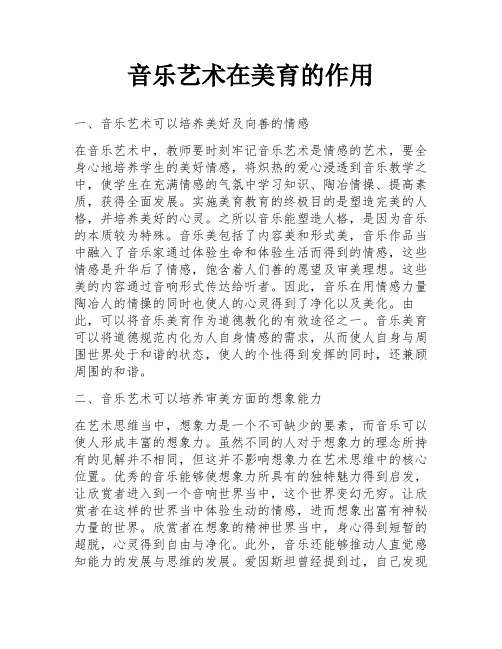 音乐艺术在美育的作用

一、音乐艺术可以培养美好及向善的情感

在音乐艺术中，教师要时刻牢记音乐艺术是情感的艺术，要全身心地培养学生的美好情感，将炽热的爱心浸透到音乐教学之中，使学生在充满情感的气氛中学习知识、陶冶情操、提高素质，获得全面发展。实施美育教育的终极目的是塑造完美的人格，并培养美好的心灵。之所以音乐能塑造人格，是因为音乐的本质较为特殊。音乐美包括了内容美和形式美，音乐作品当中融入了音乐家通过体验生命和体验生活而得到的情感，这些情感是升华后了情感，饱含着人们善的愿望及审美理想。这些美的内容通过音响形式传达给听者。因此，音乐在用情感力量陶冶人的情操的同时也使人的心灵得到了净化以及美化。由此，可以将音乐美育作为道德教化的有效途径之一。音乐美育可以将道德规范内化为人自身情感的需求，从而使人自身与周围世界处于和谐的状态，使人的个性得到发挥的同时，还兼顾周围的和谐。

二、音乐艺术可以培养审美方面的想象能力

在艺术思维当中，想象力是一个不可缺少的要素，而音乐可以使人形成丰富的想象力。虽然不同的人对于想象力的理念所持有的见解并不相同，但这并不影响想象力在艺术思维中的核心位置。优秀的音乐能够使想象力所具有的独特魅力得到启发，让欣赏者进入到一个音响世界当中，这个世界变幻无穷。让欣赏者在这样的世界当中体验生动的情感，进而想象出富有神秘力量的世界。欣赏者在想象的精神世界当中，身心得到短暂的超脱，心灵得到自由与净化。此外，音乐还能够推动人直觉感知能力的发展与思维的发展。爱因斯坦曾经提到过，自己发现